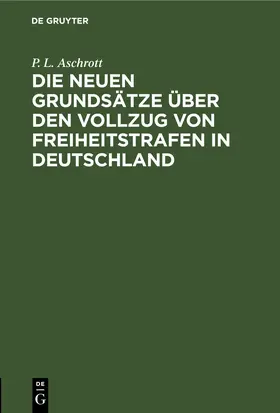 DE GRUYTER

P. L. Aschrott

DIE NEUEN GRUNDSÄTZE ÜBER DEN VOLLZUG VON FREIHEITSTRAFEN IN DEUTSCHLAND

DE
G